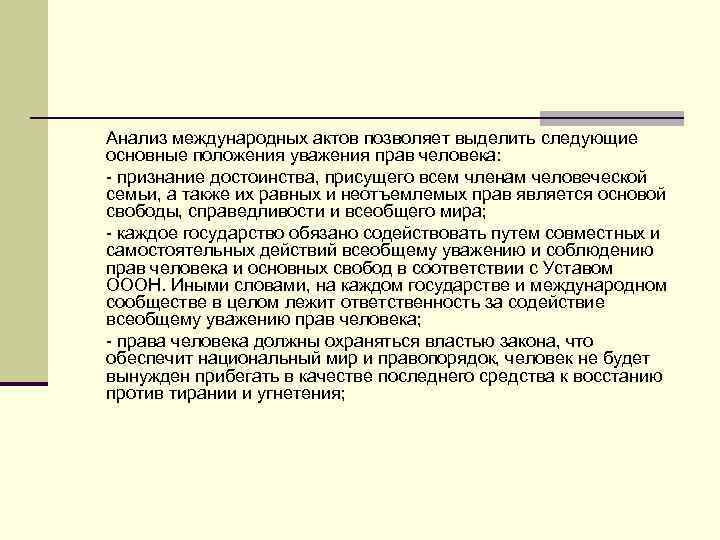 Анализ международных актов позволяет выделить следующие основные положения уважения прав человека:

- признание достоинства, присущего всем членам человеческой семьи, а также их равных и неотъемлемых прав является основой свободы, справедливости и всеобщего мира;

- каждое государство обязано содействовать путем совместных и самостоятельных действий всеобщему уважению и соблюдению прав человека и основных свобод в соответствии с Уставом ОООН. Иными словами, на каждом государстве и международном сообществе в целом лежит ответственность за содействие всеобщему уважению прав человека;

- права человека должны охраняться властью закона, что обеспечит национальный мир и правопорядок, человек не будет вынужден прибегать в качестве последнего средства к восстанию против тирании и угнетения;